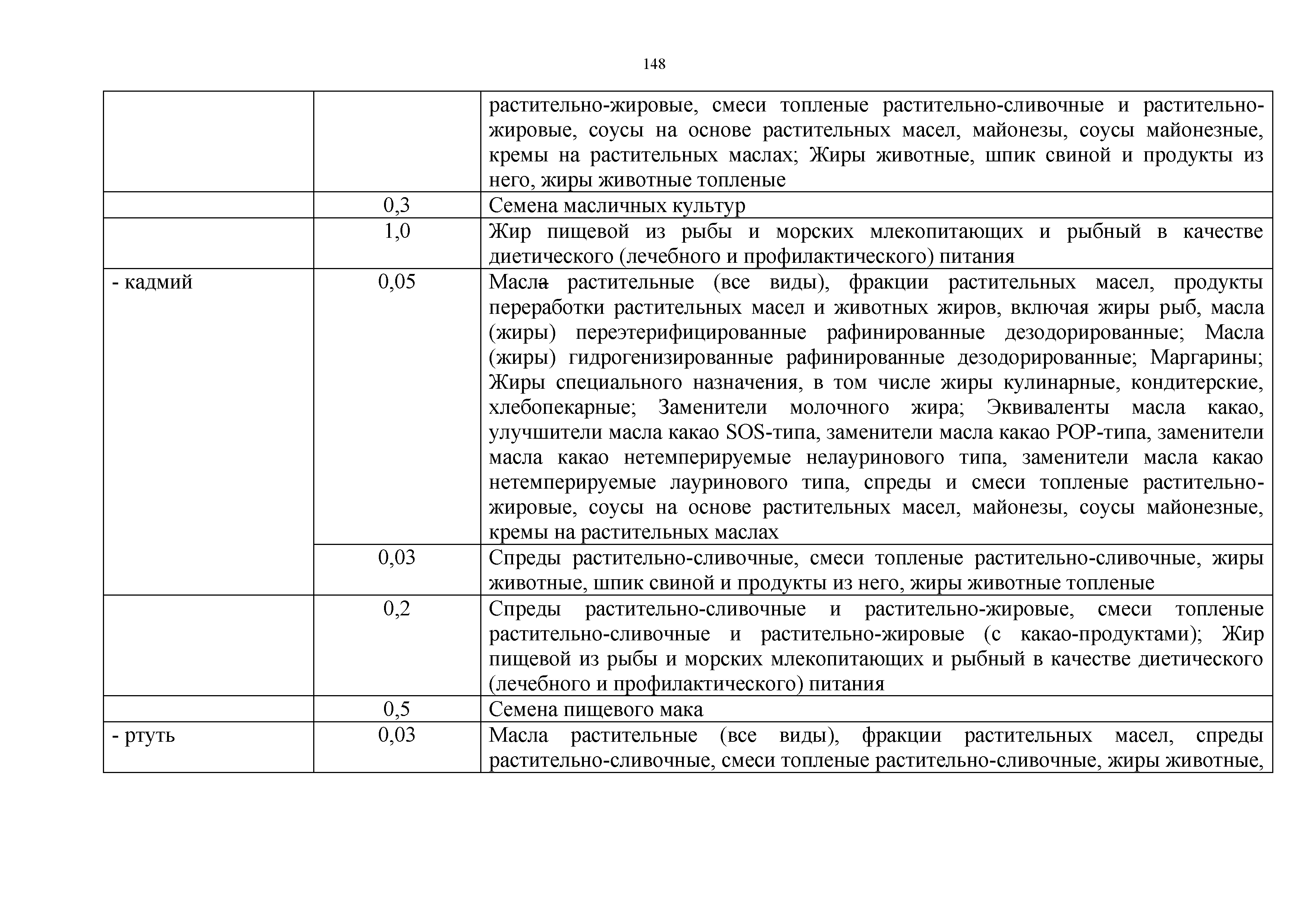 148

| | | |
|---|---|---|
| | | растительно-жировые, смеси топленые растительно-сливочные и растительно-жировые, соусы на основе растительных масел, майонезы, соусы майонезные, кремы на растительных маслах; Жиры животные, шпик свиной и продукты из него, жиры животные топленые |
| | 0,3 | Семена масличных культур |
| | 1,0 | Жир пищевой из рыбы и морских млекопитающих и рыбный в качестве диетического (лечебного и профилактического) питания |
| - кадмий | 0,05 | Масла растительные (все виды), фракции растительных масел, продукты переработки растительных масел и животных жиров, включая жиры рыб, масла (жиры) переэтерифицированные рафинированные дезодорированные; Масла (жиры) гидрогенизированные рафинированные дезодорированные; Маргарины; Жиры специального назначения, в том числе жиры кулинарные, кондитерские, хлебопекарные; Заменители молочного жира; Эквиваленты масла какао, улучшители масла какао SOS-типа, заменители масла какао POP-типа, заменители масла какао нетемперируемые нелауринового типа, заменители масла какао нетемперируемые лауринового типа, спреды и смеси топленые растительно-жировые, соусы на основе растительных масел, майонезы, соусы майонезные, кремы на растительных маслах |
| | 0,03 | Спреды растительно-сливочные, смеси топленые растительно-сливочные, жиры животные, шпик свиной и продукты из него, жиры животные топленые |
| | 0,2 | Спреды растительно-сливочные и растительно-жировые, смеси топленые растительно-сливочные и растительно-жировые (с какао-продуктами); Жир пищевой из рыбы и морских млекопитающих и рыбный в качестве диетического (лечебного и профилактического) питания |
| | 0,5 | Семена пищевого мака |
| - ртуть | 0,03 | Масла растительные (все виды), фракции растительных масел, спреды растительно-сливочные, смеси топленые растительно-сливочные, жиры животные, |